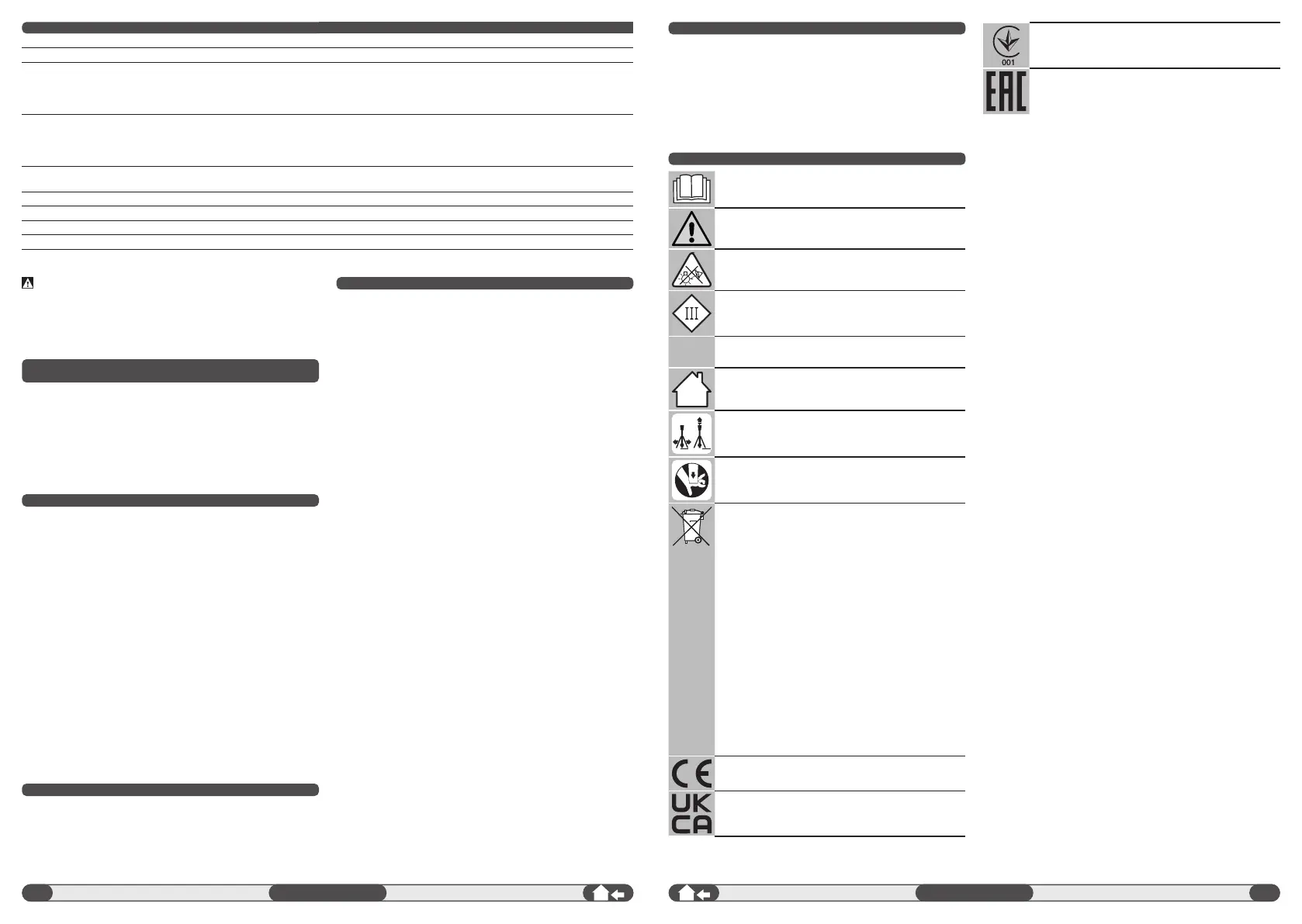 III

001

EAC

CE

UK
CA